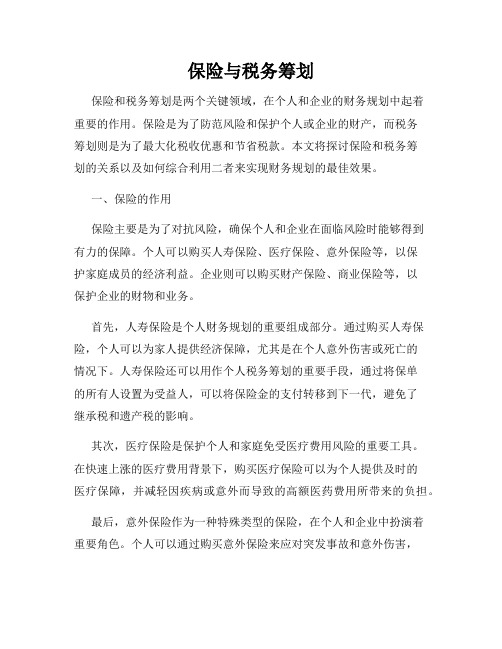 保险与税务筹划

保险和税务筹划是两个关键领域，在个人和企业的财务规划中起着重要的作用。保险是为了防范风险和保护个人或企业的财产，而税务筹划则是为了最大化税收优惠和节省税款。本文将探讨保险和税务筹划的关系以及如何综合利用二者来实现财务规划的最佳效果。

一、保险的作用

保险主要是为了对抗风险，确保个人和企业在面临风险时能够得到有力的保障。个人可以购买人寿保险、医疗保险、意外保险等，以保护家庭成员的经济利益。企业则可以购买财产保险、商业保险等，以保护企业的财物和业务。

首先，人寿保险是个人财务规划的重要组成部分。通过购买人寿保险，个人可以为家人提供经济保障，尤其是在个人意外伤害或死亡的情况下。人寿保险还可以用作个人税务筹划的重要手段，通过将保单的所有人设置为受益人，可以将保险金的支付转移到下一代，避免了继承税和遗产税的影响。

其次，医疗保险是保护个人和家庭免受医疗费用风险的重要工具。在快速上涨的医疗费用背景下，购买医疗保险可以为个人提供及时的医疗保障，并减轻因疾病或意外而导致的高额医药费用所带来的负担。

最后，意外保险作为一种特殊类型的保险，在个人和企业中扮演着重要角色。个人可以通过购买意外保险来应对突发事故和意外伤害，